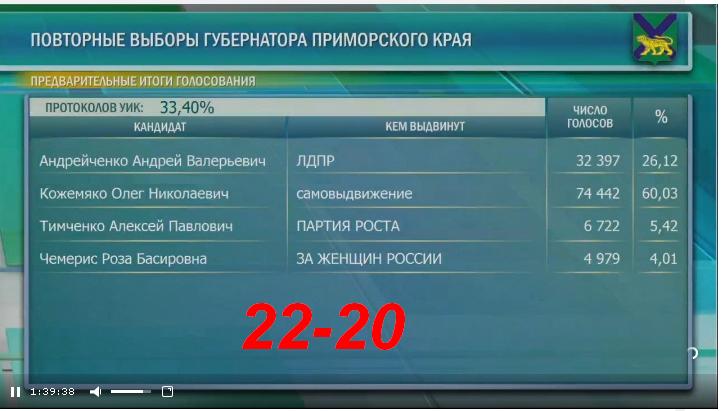 ПОВТОРНЫЕ ВЫБОРЫ ГУБЕРНАТОРА ПРИМОРСКОГО КРАЯ

ПРЕДВАРИТЕЛЬНЫЕ ИТОГИ ГОЛОСОВАНИЯ

ПРОТОКОЛОВ УИК: 33,40%

| КАНДИДАТ | КЕМ ВЫДВИНУТ | ЧИСЛО ГОЛОСОВ | % |
|---|---|---|---|
| Андрейченко Андрей Валерьевич | ЛДПР | 32 397 | 26,12 |
| Кожемяко Олег Николаевич | самовыдвижение | 74 442 | 60,03 |
| Тимченко Алексей Павлович | ПАРТИЯ РОСТА | 6 722 | 5,42 |
| Чемерис Роза Басировна | ЗА ЖЕНЩИН РОССИИ | 4 979 | 4,01 |

22-20

1:39:38